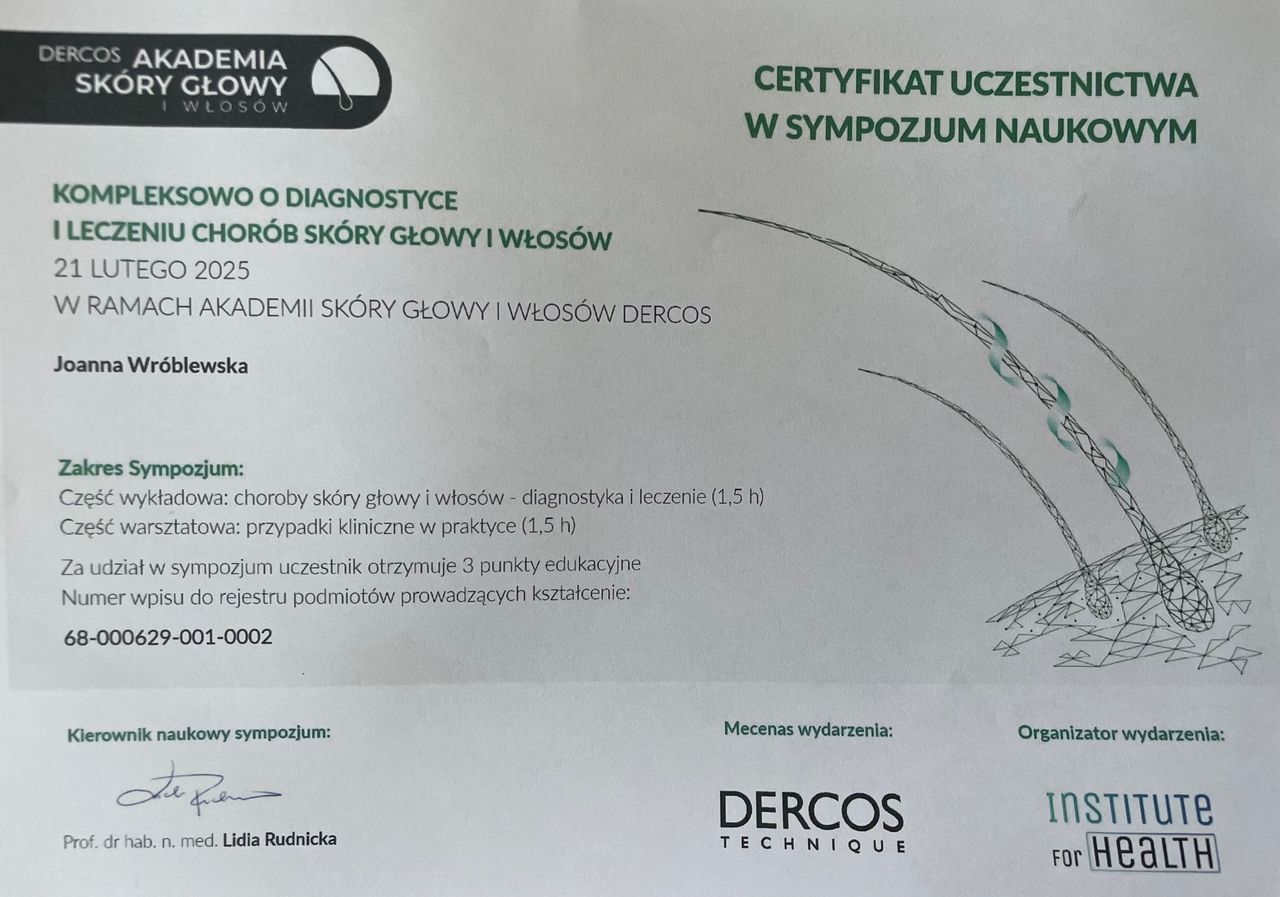 DERCOS AKADEMIA SKÓRY GŁOWY I WŁOSÓW

CERTYFIKAT UCZESTNICTWA W SYMPOZJUM NAUKOWYM

KOMPLEKSOWO O DIAGNOSTYCE I LECZENIU CHORÓB SKÓRY GŁOWY I WŁOSÓW
21 LUTEGO 2025
W RAMACH AKADEMII SKÓRY GŁOWY I WŁOSÓW DERCOS

Joanna Wróblewska

Zakres Sympozjum:
Część wykładowa: choroby skóry głowy i włosów - diagnostyka i leczenie (1,5 h)
Część warsztatowa: przypadki kliniczne w praktyce (1,5 h)

Za udział w sympozjum uczestnik otrzymuje 3 punkty edukacyjne
Numer wpisu do rejestru podmiotów prowadzących kształcenie:

68-000629-001-0002

Kierownik naukowy sympozjum:

Prof. dr hab. n. med. Lidia Rudnicka

Mecenas wydarzenia:

DERCOS
TECHNIQUE

Organizator wydarzenia:

INSTITUTE
FOR HEALTH